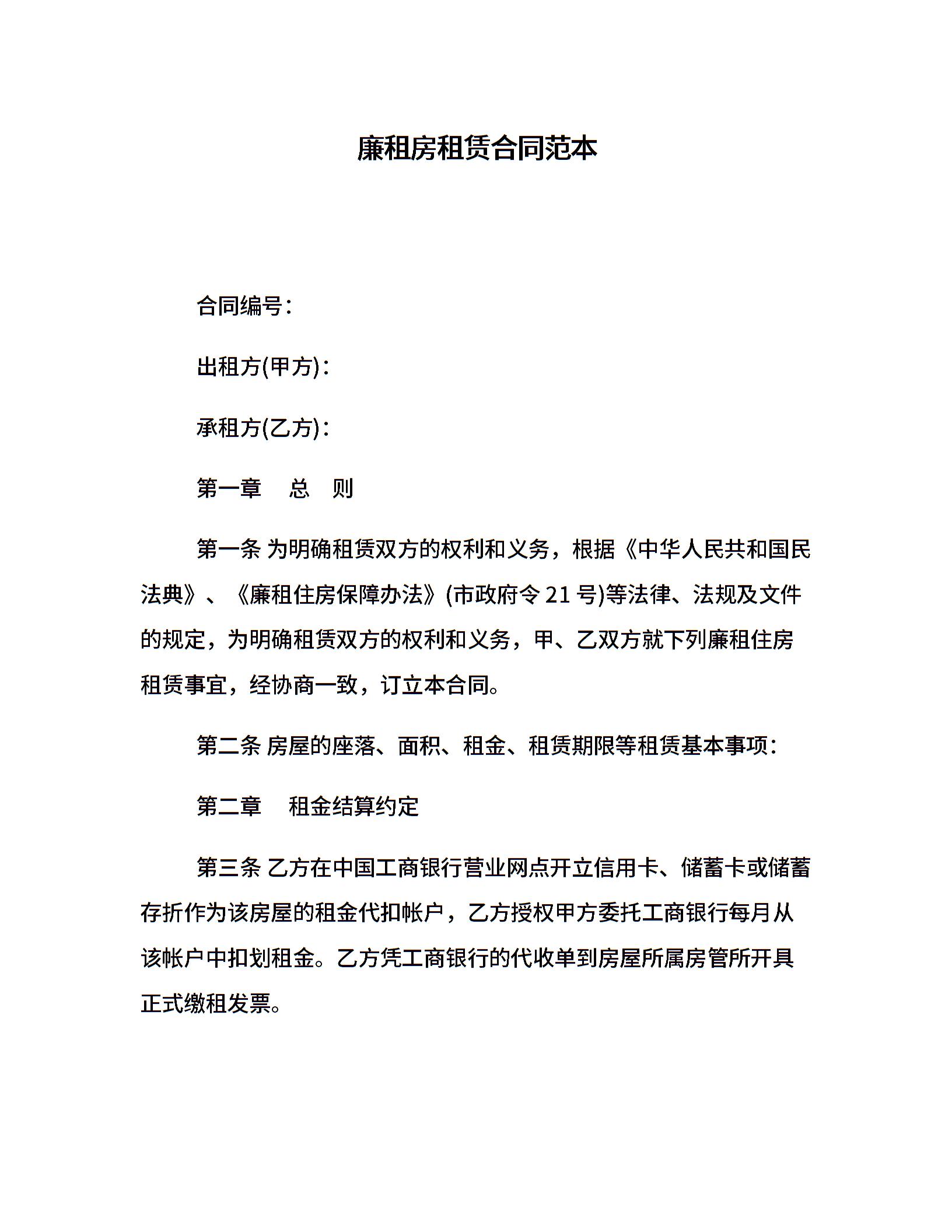 廉租房租赁合同范本

合同编号：

出租方(甲方)：

承租方(乙方)：

第一章　总　则

第一条 为明确租赁双方的权利和义务，根据《中华人民共和国民法典》、《廉租住房保障办法》(市政府令 21 号)等法律、法规及文件的规定，为明确租赁双方的权利和义务，甲、乙双方就下列廉租住房租赁事宜，经协商一致，订立本合同。

第二条 房屋的座落、面积、租金、租赁期限等租赁基本事项：

第二章　租金结算约定

第三条 乙方在中国工商银行营业网点开立信用卡、储蓄卡或储蓄存折作为该房屋的租金代扣帐户，乙方授权甲方委托工商银行每月从该帐户中扣划租金。乙方凭工商银行的代收单到房屋所属房管所开具正式缴租发票。